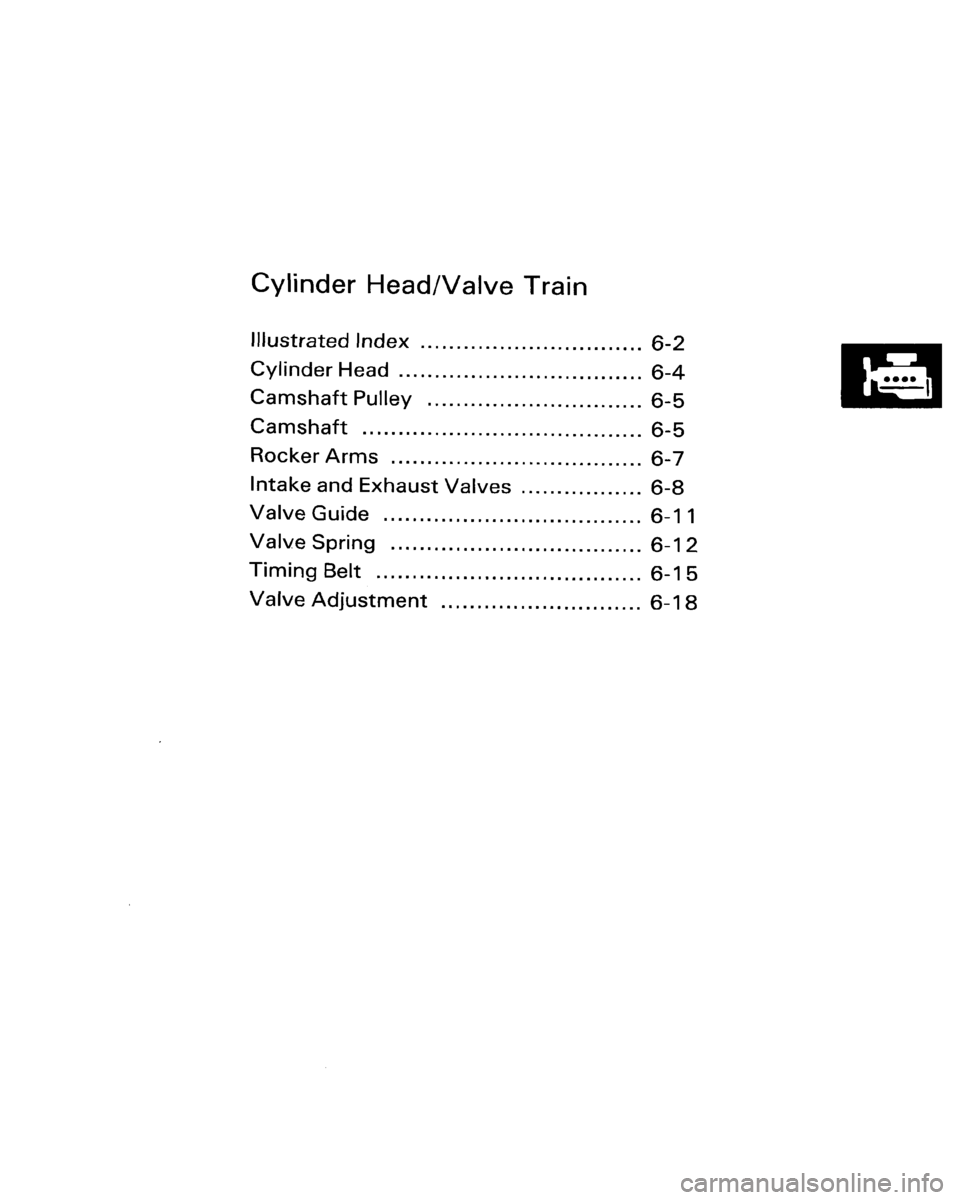 Cylinder Head/Valve Train

Illustrated Index ............................... 6-2
Cylinder Head .................................. 6-4
Camshaft Pulley .............................. 6-5
Camshaft ....................................... 6-5
Rocker Arms ................................... 6-7
Intake and Exhaust Valves ................. 6-8
Valve Guide .................................... 6-11
Valve Spring ................................... 6-12
Timing Belt ..................................... 6-15
Valve Adjustment ............................ 6-18

carmanualsonline.info